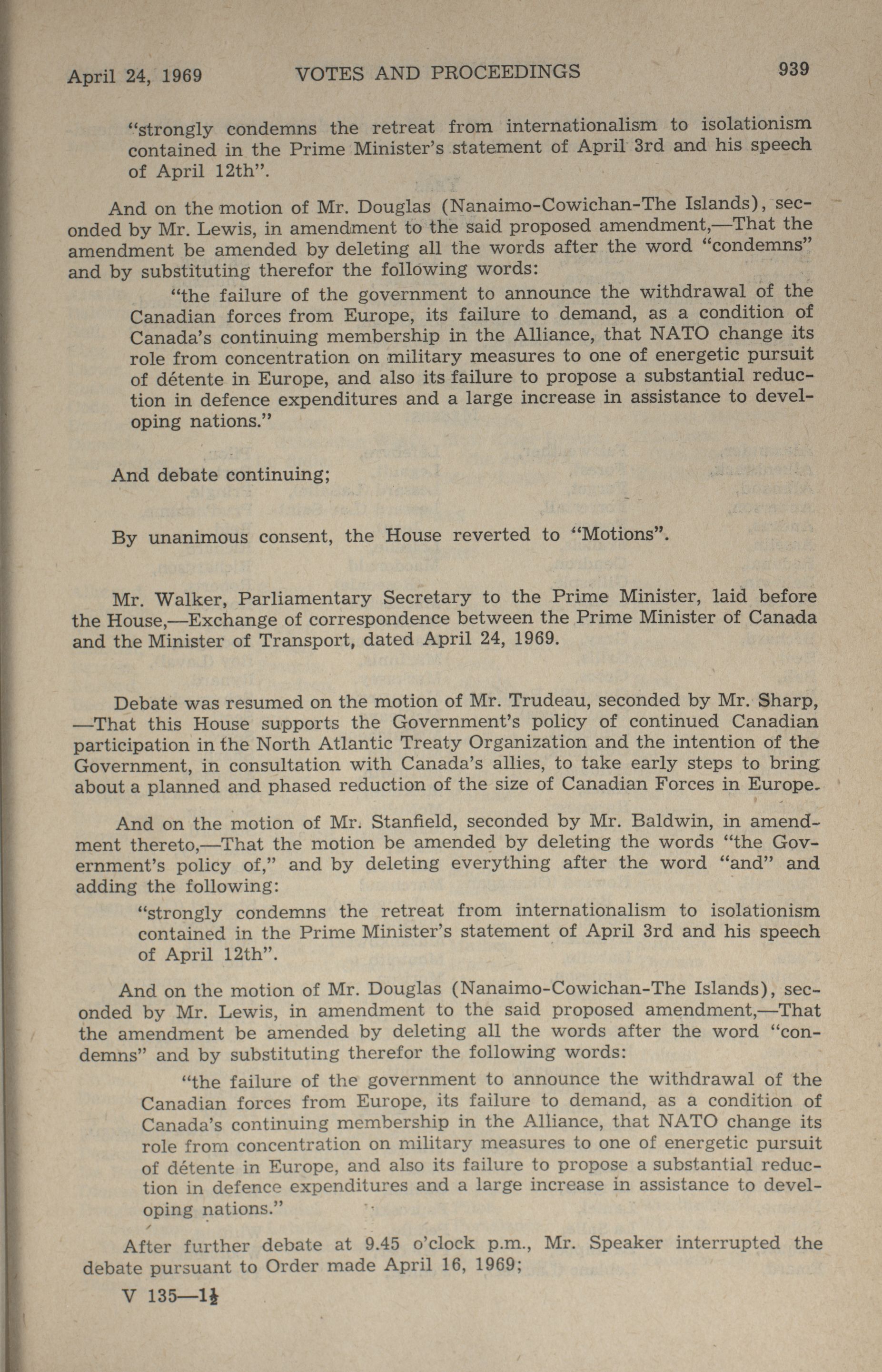 April 24, 1969 VOTES AND PROCEEDINGS 939

"strongly condemns the retreat from internationalism to isolationism contained in the Prime Minister's statement of April 3rd and his speech of April 12th".

And on the motion of Mr. Douglas (Nanaimo-Cowichan-The Islands), seconded by Mr. Lewis, in amendment to the said proposed amendment,—That the amendment be amended by deleting all the words after the word "condemns" and by substituting therefor the following words:

"the failure of the government to announce the withdrawal of the Canadian forces from Europe, its failure to demand, as a condition of Canada's continuing membership in the Alliance, that NATO change its role from concentration on military measures to one of energetic pursuit of détente in Europe, and also its failure to propose a substantial reduction in defence expenditures and a large increase in assistance to developing nations."

And debate continuing;

By unanimous consent, the House reverted to "Motions".

Mr. Walker, Parliamentary Secretary to the Prime Minister, laid before the House,—Exchange of correspondence between the Prime Minister of Canada and the Minister of Transport, dated April 24, 1969.

Debate was resumed on the motion of Mr. Trudeau, seconded by Mr. Sharp, —That this House supports the Government's policy of continued Canadian participation in the North Atlantic Treaty Organization and the intention of the Government, in consultation with Canada's allies, to take early steps to bring about a planned and phased reduction of the size of Canadian Forces in Europe.

And on the motion of Mr. Stanfield, seconded by Mr. Baldwin, in amendment thereto,—That the motion be amended by deleting the words "the Government's policy of," and by deleting everything after the word "and" and adding the following:

"strongly condemns the retreat from internationalism to isolationism contained in the Prime Minister's statement of April 3rd and his speech of April 12th".

And on the motion of Mr. Douglas (Nanaimo-Cowichan-The Islands), seconded by Mr. Lewis, in amendment to the said proposed amendment,—That the amendment be amended by deleting all the words after the word "condemns" and by substituting therefor the following words:

"the failure of the government to announce the withdrawal of the Canadian forces from Europe, its failure to demand, as a condition of Canada's continuing membership in the Alliance, that NATO change its role from concentration on military measures to one of energetic pursuit of détente in Europe, and also its failure to propose a substantial reduction in defence expenditures and a large increase in assistance to developing nations."

After further debate at 9.45 o'clock p.m., Mr. Speaker interrupted the debate pursuant to Order made April 16, 1969;

V 135—1½